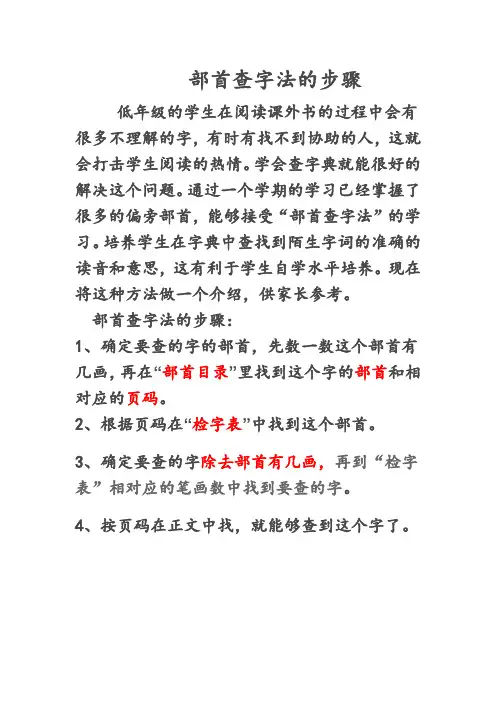 部首查字法的步骤

低年级的学生在阅读课外书的过程中会有很多不理解的字，有时有找不到协助的人，这就会打击学生阅读的热情。学会查字典就能很好的解决这个问题。通过一个学期的学习已经掌握了很多的偏旁部首，能够接受“部首查字法”的学习。培养学生在字典中查找到陌生字词的准确的读音和意思，这有利于学生自学水平培养。现在将这种方法做一个介绍，供家长参考。

部首查字法的步骤：

1、确定要查的字的部首，先数一数这个部首有几画，再在“部首目录”里找到这个字的部首和相对应的页码。

2、根据页码在“检字表”中找到这个部首。

3、确定要查的字除去部首有几画，再到“检字表”相对应的笔画数中找到要查的字。

4、按页码在正文中找，就能够查到这个字了。